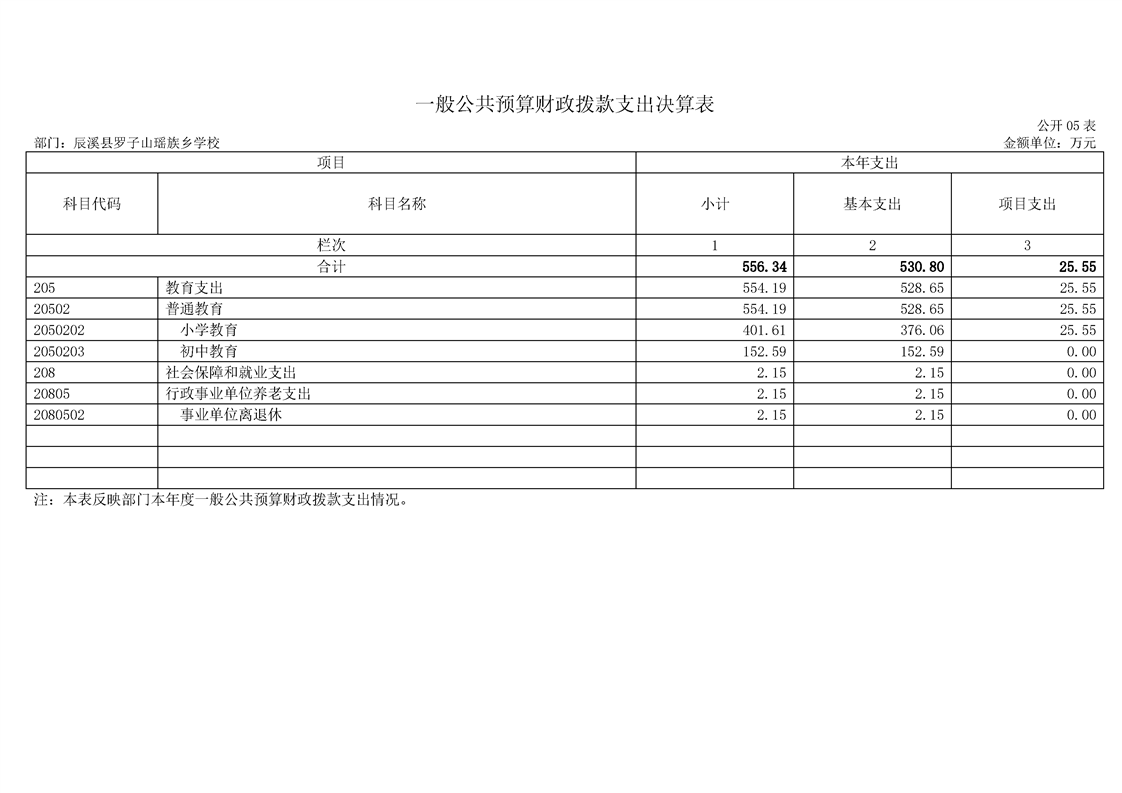 一般公共预算财政拨款支出决算表

公开 05 表

部门：辰溪县罗子山瑶族乡学校

金额单位：万元

| 项目 | | 本年支出 | | |
|---|---|---|---|---|
| 科目代码 | 科目名称 | 小计 | 基本支出 | 项目支出 |
| 栏次 | | 1 | 2 | 3 |
| 合计 | | 556.34 | 530.80 | 25.55 |
| 205 | 教育支出 | 554.19 | 528.65 | 25.55 |
| 20502 | 普通教育 | 554.19 | 528.65 | 25.55 |
| 2050202 | 小学教育 | 401.61 | 376.06 | 25.55 |
| 2050203 | 初中教育 | 152.59 | 152.59 | 0.00 |
| 208 | 社会保障和就业支出 | 2.15 | 2.15 | 0.00 |
| 20805 | 行政事业单位养老支出 | 2.15 | 2.15 | 0.00 |
| 2080502 | 事业单位离退休 | 2.15 | 2.15 | 0.00 |
| | | | | |
| | | | | |
| | | | | |

注：本表反映部门本年度一般公共预算财政拨款支出情况。